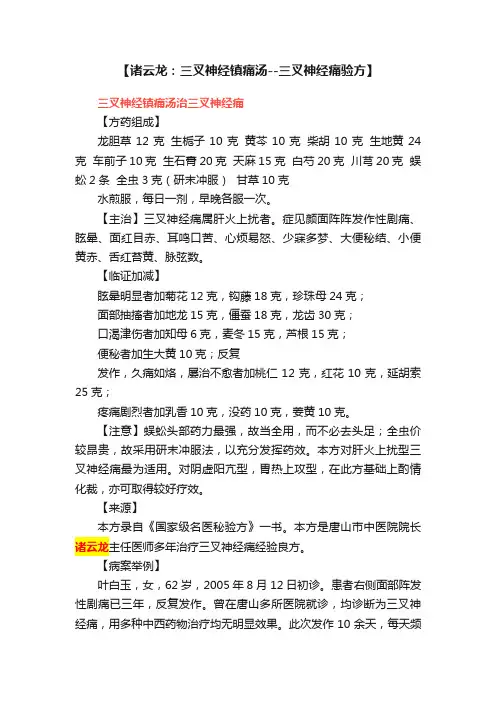 【诸云龙：三叉神经镇痛汤--三叉神经痛验方】

三叉神经镇痛汤治三叉神经痛

【方药组成】

龙胆草 12 克 生栀子 10 克 黄芩 10 克 柴胡 10 克 生地黄 24 克 车前子 10 克 生石膏 20 克 天麻 15 克 白芍 20 克 川芎 20 克 蜈蚣 2 条 全虫 3 克（研末冲服） 甘草 10 克

水煎服，每日一剂，早晚各服一次。

【主治】三叉神经痛属肝火上扰者。症见颜面阵阵发作性剧痛、眩晕、面红目赤、耳鸣口苦、心烦易怒、少寐多梦、大便秘结、小便黄赤、舌红苔黄、脉弦数。

【临证加减】

眩晕明显者加菊花 12 克，钩藤 18 克，珍珠母 24 克；

面部抽搐者加地龙 15 克，僵蚕 18 克，龙齿 30 克；

口渴津伤者加知母 6 克，麦冬 15 克，芦根 15 克；

便秘者加生大黄 10 克；反复

发作，久痛如烙，屡治不愈者加桃仁 12 克，红花 10 克，延胡索 25 克；

疼痛剧烈者加乳香 10 克，没药 10 克，姜黄 10 克。

【注意】蜈蚣头部药力最强，故当全用，而不必去头足；全虫价较昂贵，故采用研末冲服法，以充分发挥药效。本方对肝火上扰型三叉神经痛最为适用。对阴虚阳亢型，胃热上攻型，在此方基础上酌情化裁，亦可取得较好疗效。

【来源】

本方录自《国家级名医秘验方》一书。本方是唐山市中医院院长诸云龙主任医师多年治疗三叉神经痛经验良方。

【病案举例】

叶白玉，女，62 岁，2005 年 8 月 12 日初诊。患者右侧面部阵发性剧痛已三年，反复发作。曾在唐山多所医院就诊，均诊断为三叉神经痛，用多种中西药物治疗均无明显效果。此次发作 10 余天，每天频